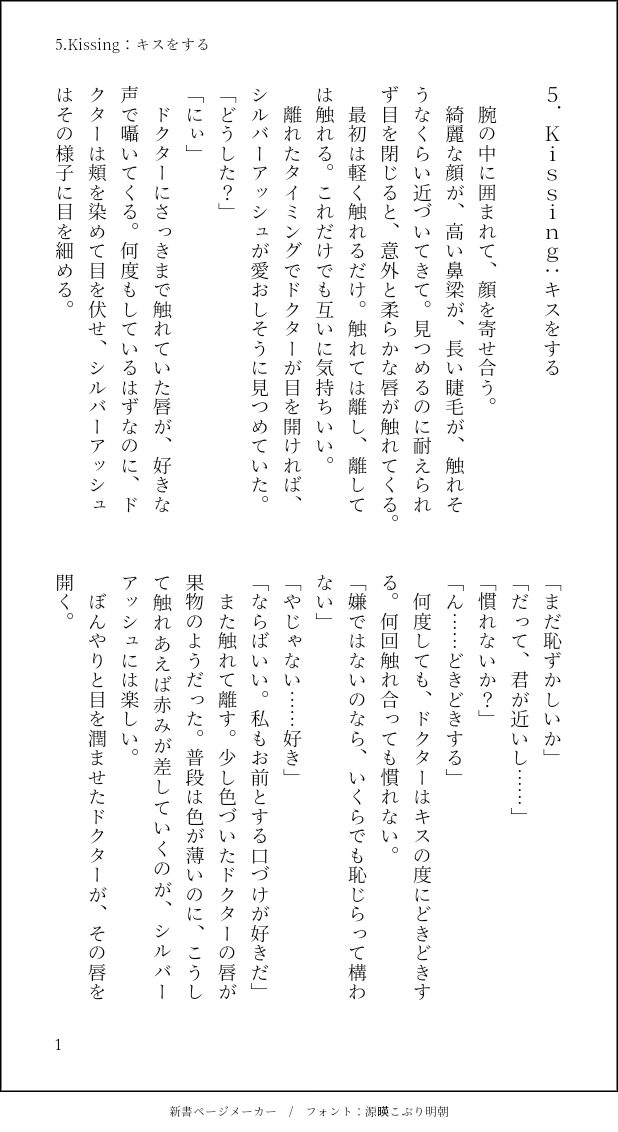 5.Kissing：キスをする

５．Kissing：キスをする

腕の中に囲まれて、顔を寄せ合う。

綺麗な顔が、高い鼻梁が、長い睫毛が、触れそうなくらい近づいてきて。見つめるのに耐えられず目を閉じると、意外と柔らかな唇が触れてくる。

最初は軽く触れるだけ。触れては離し、離しては触れる。これだけでも互いに気持ちいい。

離れたタイミングでドクターが目を開ければ、シルバーアッシュが愛おしそうに見つめていた。

「どうした？」

「にぃ」

ドクターにさっきまで触れていた唇が、好きな声で囁いてくる。何度もしているはずなのに、ドクターは頬を染めて目を伏せ、シルバーアッシュはその様子に目を細める。

「まだ恥ずかしいか」

「だって、君が近いし……」

「慣れないか？」

「ん……どきどきする」

何度しても、ドクターはキスの度にどきどきする。何回触れ合っても慣れない。

「嫌ではないのなら、いくらでも恥じらって構わない」

「やじゃない……好き」

「ならばいい。私もお前とする口づけが好きだ」

また触れて離す。少し色づいたドクターの唇が果物のようだった。普段は色が薄いのに、こうして触れあえば赤みが差していくのが、シルバーアッシュには楽しい。

ぼんやりと目を潤ませたドクターが、その唇を開く。

1

新書ページメーカー　/　フォント：源暎こぶり明朝